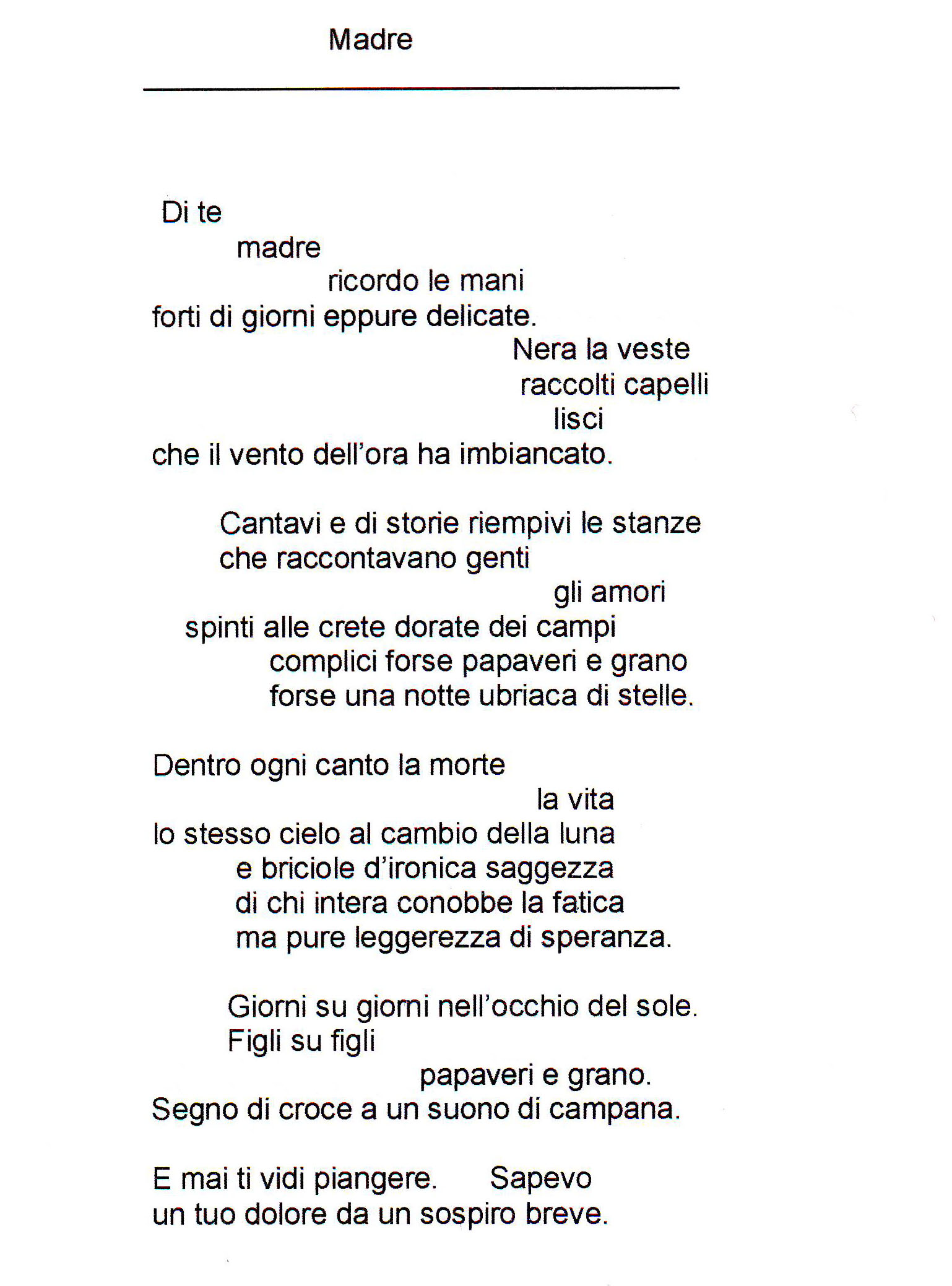 Madre

Di te
madre
ricordo le mani
forti di giorni eppure delicate.
Nera la veste
raccolti capelli
lisci
che il vento dell'ora ha imbiancato.

Cantavi e di storie riempivi le stanze
che raccontavano genti
gli amori
spinti alle crete dorate dei campi
complici forse papaveri e grano
forse una notte ubriaca di stelle.

Dentro ogni canto la morte
la vita
lo stesso cielo al cambio della luna
e briciole d'ironica saggezza
di chi intera conobbe la fatica
ma pure leggerezza di speranza.

Giorni su giorni nell'occhio del sole.
Figli su figli
papaveri e grano.
Segno di croce a un suono di campana.

E mai ti vidi piangere. Sapevo
un tuo dolore da un sospiro breve.